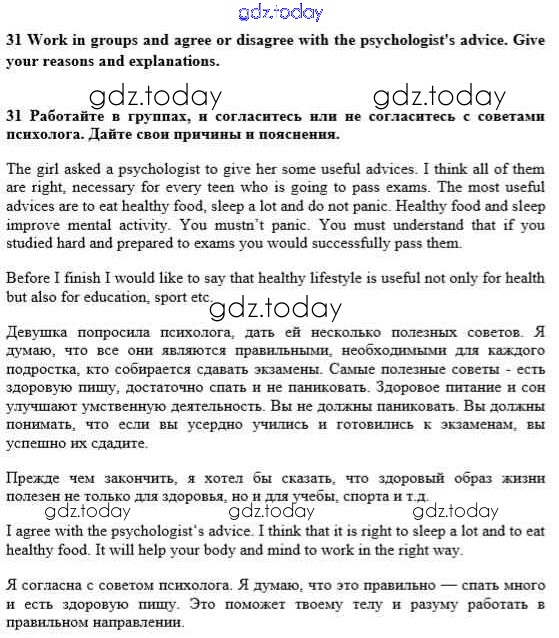 gdz.today

31 Work in groups and agree or disagree with the psychologist's advice. Give your reasons and explanations.

gdz.today gdz.today

31 Работайте в группах, и согласитесь или не согласитесь с советами психолога. Дайте свои причины и пояснения.

The girl asked a psychologist to give her some useful advices. I think all of them are right, necessary for every teen who is going to pass exams. The most useful advices are to eat healthy food, sleep a lot and do not panic. Healthy food and sleep improve mental activity. You mustn't panic. You must understand that if you studied hard and prepared to exams you would successfully pass them.

Before I finish I would like to say that healthy lifestyle is useful not only for health but also for education, sport etc.

gdz.today

Девушка попросила психолога, дать ей несколько полезных советов. Я думаю, что все они являются правильными, необходимыми для каждого подростка, кто собирается сдавать экзамены. Самые полезные советы - есть здоровую пищу, достаточно спать и не паниковать. Здоровое питание и сон улучшают умственную деятельность. Вы не должны паниковать. Вы должны понимать, что если вы усердно учились и готовились к экзаменам, вы успешно их сдадите.

Прежде чем закончить, я хотел бы сказать, что здоровый образ жизни полезен не только для здоровья, но и для учебы, спорта и т.д.

gdz.today gdz.today gdz.today

I agree with the psychologist's advice. I think that it is right to sleep a lot and to eat healthy food. It will help your body and mind to work in the right way.

Я согласна с советом психолога. Я думаю, что это правильно — спать много и есть здоровую пищу. Это поможет твоему телу и разуму работать в правильном направлении.